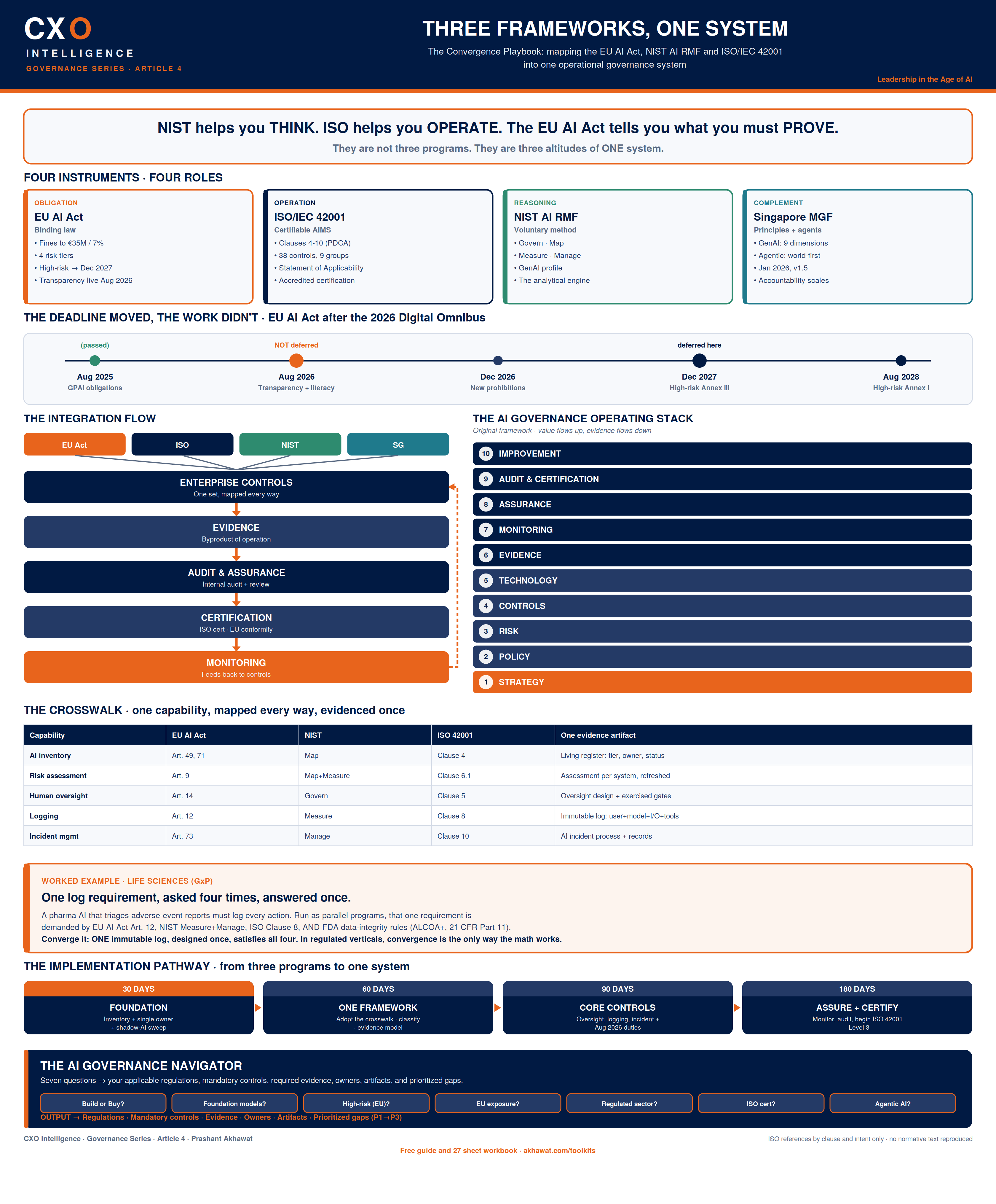 CXO
INTELLIGENCE
GOVERNANCE SERIES · ARTICLE 4

THREE FRAMEWORKS, ONE SYSTEM
The Convergence Playbook: mapping the EU AI Act, NIST AI RMF and ISO/IEC 42001 into one operational governance system

Leadership in the Age of AI

NIST helps you THINK. ISO helps you OPERATE. The EU AI Act tells you what you must PROVE.
They are not three programs. They are three altitudes of ONE system.

FOUR INSTRUMENTS · FOUR ROLES

OBLIGATION
EU AI Act
Binding law
• Fines to €35M / 7%
• 4 risk tiers
• High-risk → Dec 2027
• Transparency live Aug 2026

OPERATION
ISO/IEC 42001
Certifiable AIMS
• Clauses 4-10 (PDCA)
• 38 controls, 9 groups
• Statement of Applicability
• Accredited certification

REASONING
NIST AI RMF
Voluntary method
• Govern · Map
• Measure · Manage
• GenAI profile
• The analytical engine

COMPLEMENT
Singapore MGF
Principles + agents
• GenAI: 9 dimensions
• Agentic: world-first
• Jan 2026, v1.5
• Accountability scales

THE DEADLINE MOVED, THE WORK DIDN'T · EU AI Act after the 2026 Digital Omnibus

(passed)
Aug 2025
GPAI obligations

NOT deferred
Aug 2026
Transparency + literacy

Dec 2026
New prohibitions

deferred here
Dec 2027
High-risk Annex III

Aug 2028
High-risk Annex I

THE INTEGRATION FLOW

EU Act
ISO
NIST
SG

ENTERPRISE CONTROLS
One set, mapped every way

EVIDENCE
Byproduct of operation

AUDIT & ASSURANCE
Internal audit + review

CERTIFICATION
ISO cert · EU conformity

MONITORING
Feeds back to controls

THE AI GOVERNANCE OPERATING STACK
Original framework · value flows up, evidence flows down

10 IMPROVEMENT
9 AUDIT & CERTIFICATION
8 ASSURANCE
7 MONITORING
6 EVIDENCE
5 TECHNOLOGY
4 CONTROLS
3 RISK
2 POLICY
1 STRATEGY

THE CROSSWALK · one capability, mapped every way, evidenced once

| Capability | EU AI Act | NIST | ISO 42001 | One evidence artifact |
|---|---|---|---|---|
| AI inventory | Art. 49, 71 | Map | Clause 4 | Living register: tier, owner, status |
| Risk assessment | Art. 9 | Map+Measure | Clause 6.1 | Assessment per system, refreshed |
| Human oversight | Art. 14 | Govern | Clause 5 | Oversight design + exercised gates |
| Logging | Art. 12 | Measure | Clause 8 | Immutable log: user+model+I/O+tools |
| Incident mgmt | Art. 73 | Manage | Clause 10 | AI incident process + records |

WORKED EXAMPLE · LIFE SCIENCES (GxP)
One log requirement, asked four times, answered once.
A pharma AI that triages adverse-event reports must log every action. Run as parallel programs, that one requirement is demanded by EU AI Act Art. 12, NIST Measure+Manage, ISO Clause 8, AND FDA data-integrity rules (ALCOA+, 21 CFR Part 11).
Converge it: ONE immutable log, designed once, satisfies all four. In regulated verticals, convergence is the only way the math works.

THE IMPLEMENTATION PATHWAY · from three programs to one system

30 DAYS
FOUNDATION
Inventory + single owner + shadow-AI sweep

60 DAYS
ONE FRAMEWORK
Adopt the crosswalk · classify · evidence model

90 DAYS
CORE CONTROLS
Oversight, logging, incident + Aug 2026 duties

180 DAYS
ASSURE + CERTIFY
Monitor, audit, begin ISO 42001 · Level 3

THE AI GOVERNANCE NAVIGATOR
Seven questions → your applicable regulations, mandatory controls, required evidence, owners, artifacts, and prioritized gaps.

Build or Buy?
Foundation models?
High-risk (EU)?
EU exposure?
Regulated sector?
ISO cert?
Agentic AI?

OUTPUT → Regulations · Mandatory controls · Evidence · Owners · Artifacts · Prioritized gaps (P1→P3)

CXO Intelligence · Governance Series · Article 4 · Prashant Akhawat
ISO references by clause and intent only · no normative text reproduced
Free guide and 27 sheet workbook · akhawat.com/toolkits